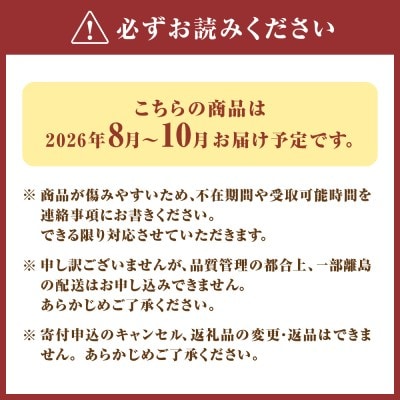 必ずお読みください

こちらの商品は
2026年8月～10月お届け予定です。

※ 商品が傷みやすいため、不在期間や受取可能時間を連絡事項にお書きください。
できる限り対応させていただきます。

※ 申し訳ございませんが、品質管理の都合上、一部離島の配送はお申し込みできません。
あらかじめご了承ください。

※ 寄付申込のキャンセル、返礼品の変更・返品はできません。あらかじめご了承ください。